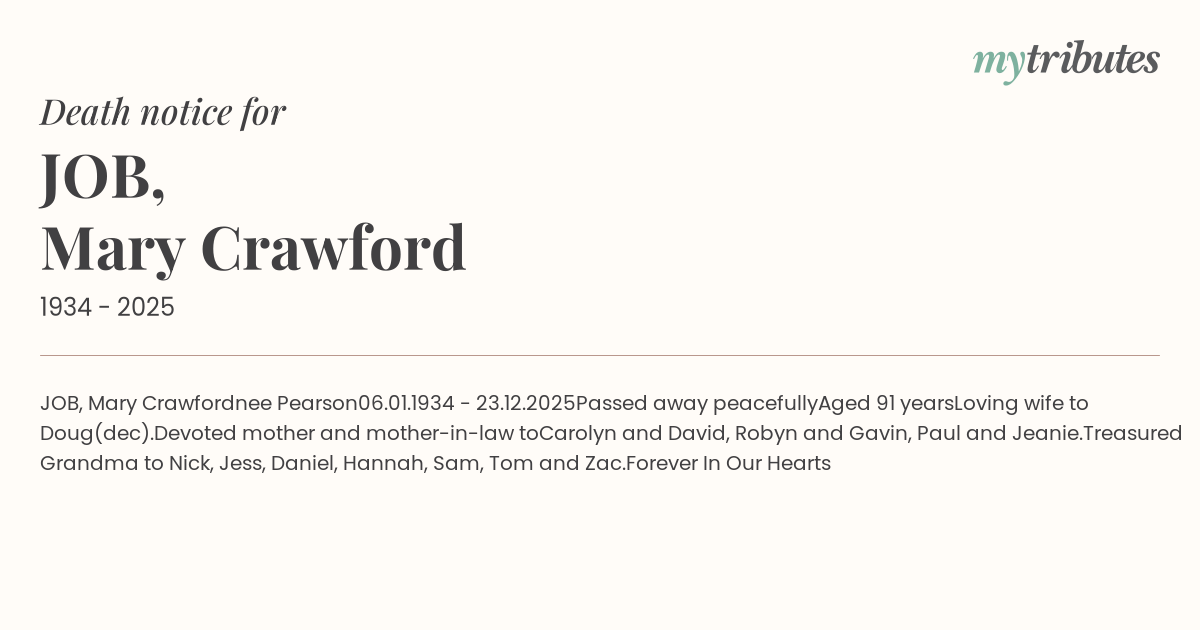 mytributes

Death notice for

JOB,
Mary Crawford

1934 - 2025

JOB, Mary Crawfordnee Pearson06.01.1934 - 23.12.2025Passed away peacefullyAged 91 yearsLoving wife to Doug(dec).Devoted mother and mother-in-law toCarolyn and David, Robyn and Gavin, Paul and Jeanie.Treasured Grandma to Nick, Jess, Daniel, Hannah, Sam, Tom and Zac.Forever In Our Hearts